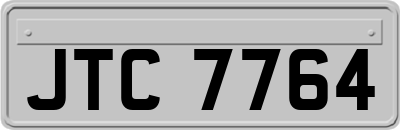 JTC 7764